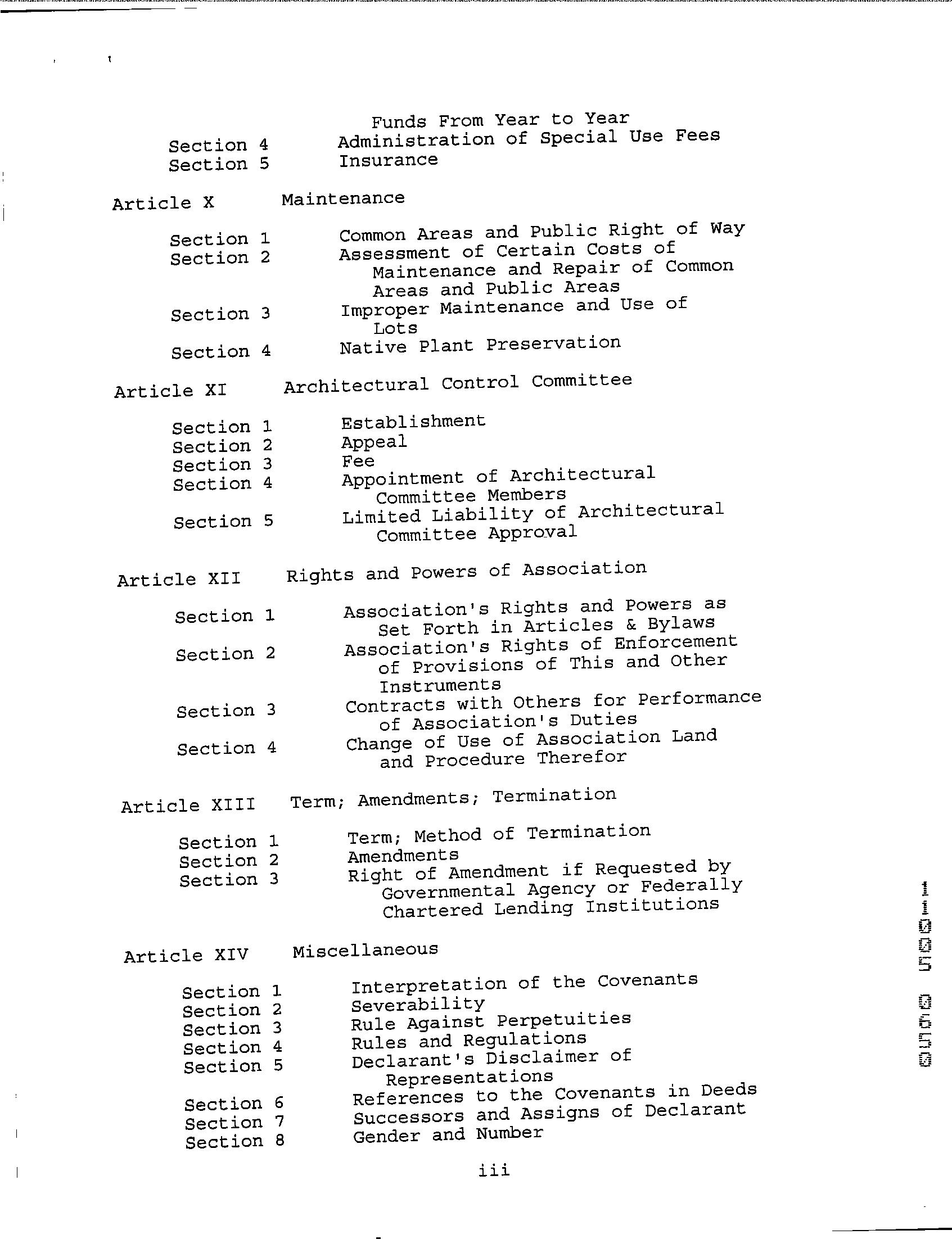 Funds From Year to Year
Section 4 Administration of Special Use Fees
Section 5 Insurance

Article X Maintenance

Section 1 Common Areas and Public Right of Way
Section 2 Assessment of Certain Costs of Maintenance and Repair of Common Areas and Public Areas
Section 3 Improper Maintenance and Use of Lots
Section 4 Native Plant Preservation

Article XI Architectural Control Committee

Section 1 Establishment
Section 2 Appeal
Section 3 Fee
Section 4 Appointment of Architectural Committee Members
Section 5 Limited Liability of Architectural Committee Approval

Article XII Rights and Powers of Association

Section 1 Association's Rights and Powers as Set Forth in Articles & Bylaws
Section 2 Association's Rights of Enforcement of Provisions of This and Other Instruments
Section 3 Contracts with Others for Performance of Association's Duties
Section 4 Change of Use of Association Land and Procedure Therefor

Article XIII Term; Amendments; Termination

Section 1 Term; Method of Termination
Section 2 Amendments
Section 3 Right of Amendment if Requested by Governmental Agency or Federally Chartered Lending Institutions

Article XIV Miscellaneous

Section 1 Interpretation of the Covenants
Section 2 Severability
Section 3 Rule Against Perpetuities
Section 4 Rules and Regulations
Section 5 Declarant's Disclaimer of Representations
Section 6 References to the Covenants in Deeds
Section 7 Successors and Assigns of Declarant
Section 8 Gender and Number

iii

11005 0650